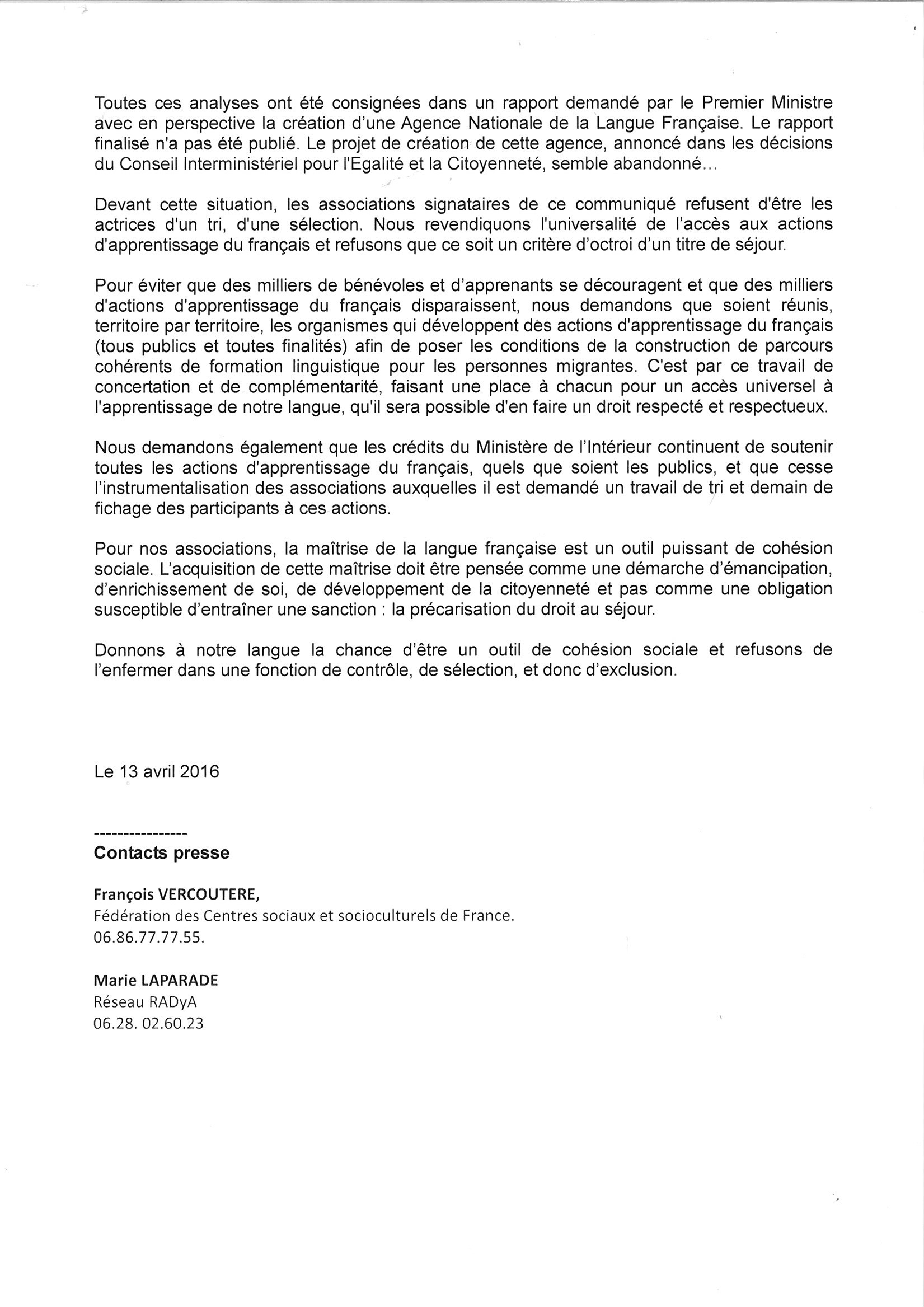 Toutes ces analyses ont été consignées dans un rapport demandé par le Premier Ministre avec en perspective la création d'une Agence Nationale de la Langue Française. Le rapport finalisé n'a pas été publié. Le projet de création de cette agence, annoncé dans les décisions du Conseil Interministériel pour l'Egalité et la Citoyenneté, semble abandonné...

Devant cette situation, les associations signataires de ce communiqué refusent d'être les actrices d'un tri, d'une sélection. Nous revendiquons l'universalité de l'accès aux actions d'apprentissage du français et refusons que ce soit un critère d'octroi d'un titre de séjour.

Pour éviter que des milliers de bénévoles et d'apprenants se découragent et que des milliers d'actions d'apprentissage du français disparaissent, nous demandons que soient réunis, territoire par territoire, les organismes qui développent des actions d'apprentissage du français (tous publics et toutes finalités) afin de poser les conditions de la construction de parcours cohérents de formation linguistique pour les personnes migrantes. C'est par ce travail de concertation et de complémentarité, faisant une place à chacun pour un accès universel à l'apprentissage de notre langue, qu'il sera possible d'en faire un droit respecté et respectueux.

Nous demandons également que les crédits du Ministère de l'Intérieur continuent de soutenir toutes les actions d'apprentissage du français, quels que soient les publics, et que cesse l'instrumentalisation des associations auxquelles il est demandé un travail de tri et demain de fichage des participants à ces actions.

Pour nos associations, la maîtrise de la langue française est un outil puissant de cohésion sociale. L'acquisition de cette maîtrise doit être pensée comme une démarche d'émancipation, d'enrichissement de soi, de développement de la citoyenneté et pas comme une obligation susceptible d'entraîner une sanction : la précarisation du droit au séjour.

Donnons à notre langue la chance d'être un outil de cohésion sociale et refusons de l'enfermer dans une fonction de contrôle, de sélection, et donc d'exclusion.

Le 13 avril 2016

----------------
Contacts presse

François VERCOUTERE,
Fédération des Centres sociaux et socioculturels de France.
06.86.77.77.55.

Marie LAPARADE
Réseau RADyA
06.28. 02.60.23